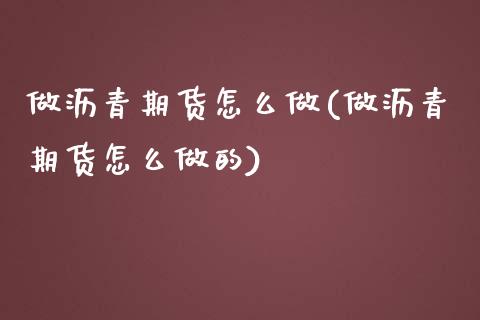 做沥青期货怎么做(做沥青期货怎么做的)